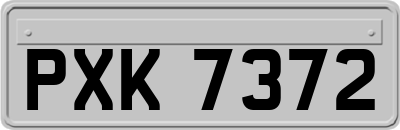 PXK 7372